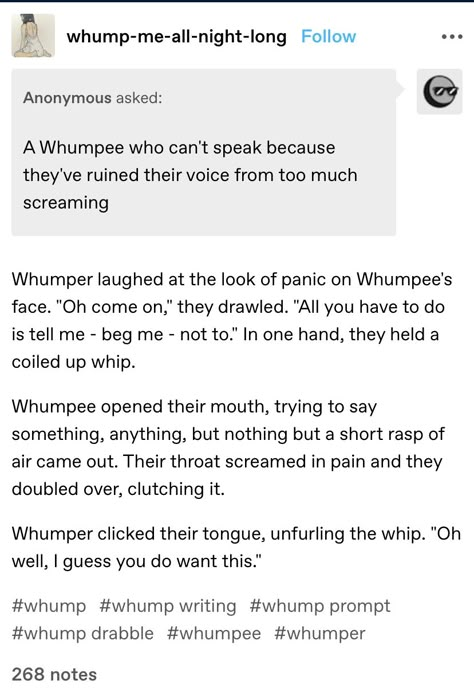 whump-me-all-night-long Follow

Anonymous asked:

A Whumpee who can't speak because they've ruined their voice from too much screaming

Whumper laughed at the look of panic on Whumpee's face. "Oh come on," they drawled. "All you have to do is tell me - beg me - not to." In one hand, they held a coiled up whip.

Whumpee opened their mouth, trying to say something, anything, but nothing but a short rasp of air came out. Their throat screamed in pain and they doubled over, clutching it.

Whumper clicked their tongue, unfurling the whip. "Oh well, I guess you do want this."

#whump #whump writing #whump prompt #whump drabble #whumpee #whumper

268 notes